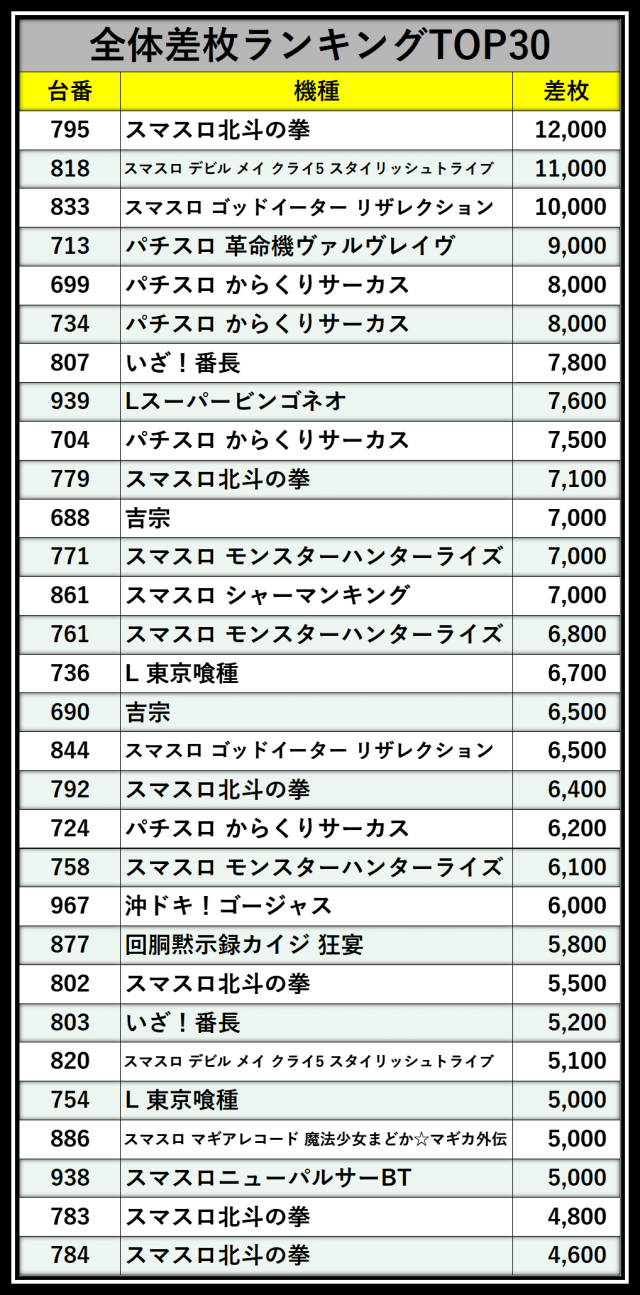 全体差枚ランキングTOP30

| 台番 | 機種 | 差枚 |
|---|---|---|
| 795 | スマスロ北斗の拳 | 12,000 |
| 818 | スマスロ デビル メイ クライ5 スタイリッシュトライブ | 11,000 |
| 833 | スマスロ ゴッドイーター リザレクション | 10,000 |
| 713 | パチスロ 革命機ヴァルヴレイヴ | 9,000 |
| 699 | パチスロ からくりサーカス | 8,000 |
| 734 | パチスロ からくりサーカス | 8,000 |
| 807 | いざ！番長 | 7,800 |
| 939 | Lスーパービンゴネオ | 7,600 |
| 704 | パチスロ からくりサーカス | 7,500 |
| 779 | スマスロ北斗の拳 | 7,100 |
| 688 | 吉宗 | 7,000 |
| 771 | スマスロ モンスターハンターライズ | 7,000 |
| 861 | スマスロ シャーマンキング | 7,000 |
| 761 | スマスロ モンスターハンターライズ | 6,800 |
| 736 | L 東京喰種 | 6,700 |
| 690 | 吉宗 | 6,500 |
| 844 | スマスロ ゴッドイーター リザレクション | 6,500 |
| 792 | スマスロ北斗の拳 | 6,400 |
| 724 | パチスロ からくりサーカス | 6,200 |
| 758 | スマスロ モンスターハンターライズ | 6,100 |
| 967 | 沖ドキ！ゴージャス | 6,000 |
| 877 | 回胴黙示録カイジ 狂宴 | 5,800 |
| 802 | スマスロ北斗の拳 | 5,500 |
| 803 | いざ！番長 | 5,200 |
| 820 | スマスロ デビル メイ クライ5 スタイリッシュトライブ | 5,100 |
| 754 | L 東京喰種 | 5,000 |
| 886 | スマスロ マギアレコード 魔法少女まどか☆マギカ外伝 | 5,000 |
| 938 | スマスロニューパルサーBT | 5,000 |
| 783 | スマスロ北斗の拳 | 4,800 |
| 784 | スマスロ北斗の拳 | 4,600 |